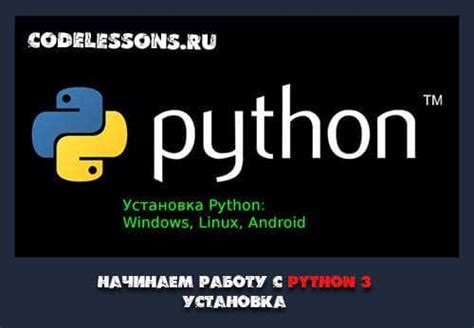 CODELESSONS.RU

python™

Установка Python:
Windows, Linux, Android

НАЧИНАЕМ РАБОТУ С PYTHON 3
УСТАНОВКА